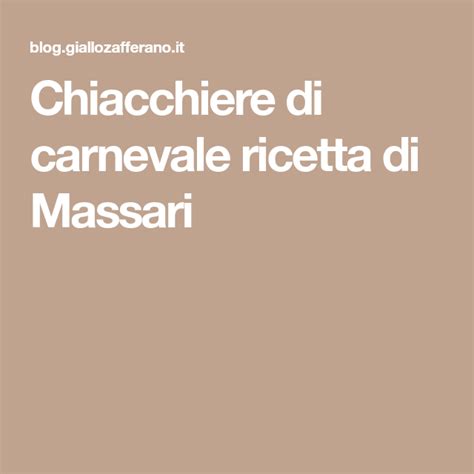 blog.giallozafferano.it

Chiacchiere di carnevale ricetta di Massari